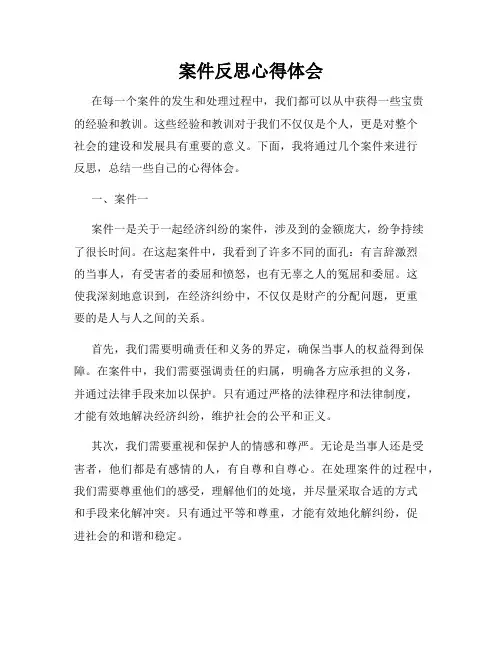 案件反思心得体会

在每一个案件的发生和处理过程中，我们都可以从中获得一些宝贵的经验和教训。这些经验和教训对于我们不仅仅是个人，更是对整个社会的建设和发展具有重要的意义。下面，我将通过几个案件来进行反思，总结一些自己的心得体会。

一、案件一

案件一是关于一起经济纠纷的案件，涉及到的金额庞大，纷争持续了很长时间。在这起案件中，我看到了许多不同的面孔：有言辞激烈的当事人，有受害者的委屈和愤怒，也有无辜之人的冤屈和委屈。这使我深刻地意识到，在经济纠纷中，不仅仅是财产的分配问题，更重要的是人与人之间的关系。

首先，我们需要明确责任和义务的界定，确保当事人的权益得到保障。在案件中，我们需要强调责任的归属，明确各方应承担的义务，并通过法律手段来加以保护。只有通过严格的法律程序和法律制度，才能有效地解决经济纠纷，维护社会的公平和正义。

其次，我们需要重视和保护人的情感和尊严。无论是当事人还是受害者，他们都是有感情的人，有自尊和自尊心。在处理案件的过程中，我们需要尊重他们的感受，理解他们的处境，并尽量采取合适的方式和手段来化解冲突。只有通过平等和尊重，才能有效地化解纠纷，促进社会的和谐和稳定。